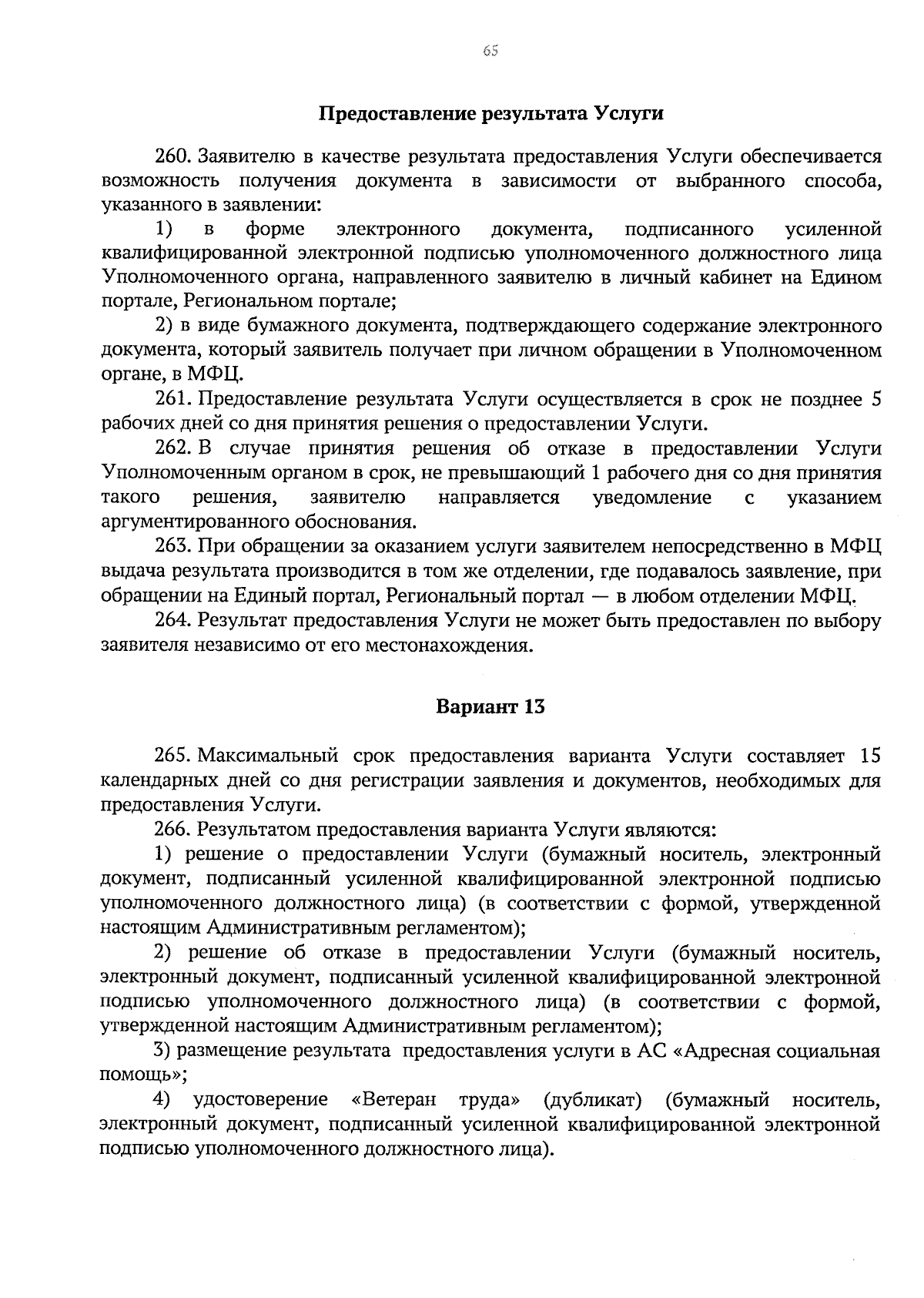 65

Предоставление результата Услуги

260. Заявителю в качестве результата предоставления Услуги обеспечивается возможность получения документа в зависимости от выбранного способа, указанного в заявлении:

1) в форме электронного документа, подписанного усиленной квалифицированной электронной подписью уполномоченного должностного лица Уполномоченного органа, направленного заявителю в личный кабинет на Едином портале, Региональном портале;

2) в виде бумажного документа, подтверждающего содержание электронного документа, который заявитель получает при личном обращении в Уполномоченном органе, в МФЦ.

261. Предоставление результата Услуги осуществляется в срок не позднее 5 рабочих дней со дня принятия решения о предоставлении Услуги.

262. В случае принятия решения об отказе в предоставлении Услуги Уполномоченным органом в срок, не превышающий 1 рабочего дня со дня принятия такого решения, заявителю направляется уведомление с указанием аргументированного обоснования.

263. При обращении за оказанием услуги заявителем непосредственно в МФЦ выдача результата производится в том же отделении, где подавалось заявление, при обращении на Единый портал, Региональный портал — в любом отделении МФЦ.

264. Результат предоставления Услуги не может быть предоставлен по выбору заявителя независимо от его местонахождения.

Вариант 13

265. Максимальный срок предоставления варианта Услуги составляет 15 календарных дней со дня регистрации заявления и документов, необходимых для предоставления Услуги.

266. Результатом предоставления варианта Услуги являются:

1) решение о предоставлении Услуги (бумажный носитель, электронный документ, подписанный усиленной квалифицированной электронной подписью уполномоченного должностного лица) (в соответствии с формой, утвержденной настоящим Административным регламентом);

2) решение об отказе в предоставлении Услуги (бумажный носитель, электронный документ, подписанный усиленной квалифицированной электронной подписью уполномоченного должностного лица) (в соответствии с формой, утвержденной настоящим Административным регламентом);

3) размещение результата предоставления услуги в АС «Адресная социальная помощь»;

4) удостоверение «Ветеран труда» (дубликат) (бумажный носитель, электронный документ, подписанный усиленной квалифицированной электронной подписью уполномоченного должностного лица).